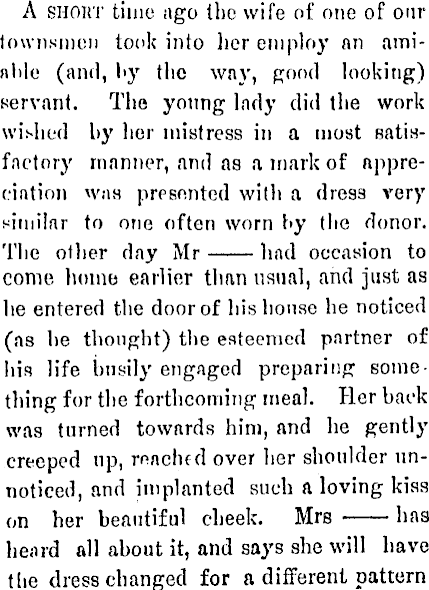 A SHORT time ago the wife of one of our townsmen took into her employ an amiable (and, by the way, good looking) servant. The young lady did the work wished by her mistress in a most satisfactory manner, and as a mark of appreciation was presented with a dress very similar to one often worn by the donor. The other day Mr —— had occasion to come home earlier than usual, and just as he entered the door of his house he noticed (as he thought) the esteemed partner of his life busily engaged preparing something for the forthcoming meal. Her back was turned towards him, and he gently creeped up, reached over her shoulder unnoticed, and implanted such a loving kiss on her beautiful cheek. Mrs —— has heard all about it, and says she will have the dress changed for a different pattern